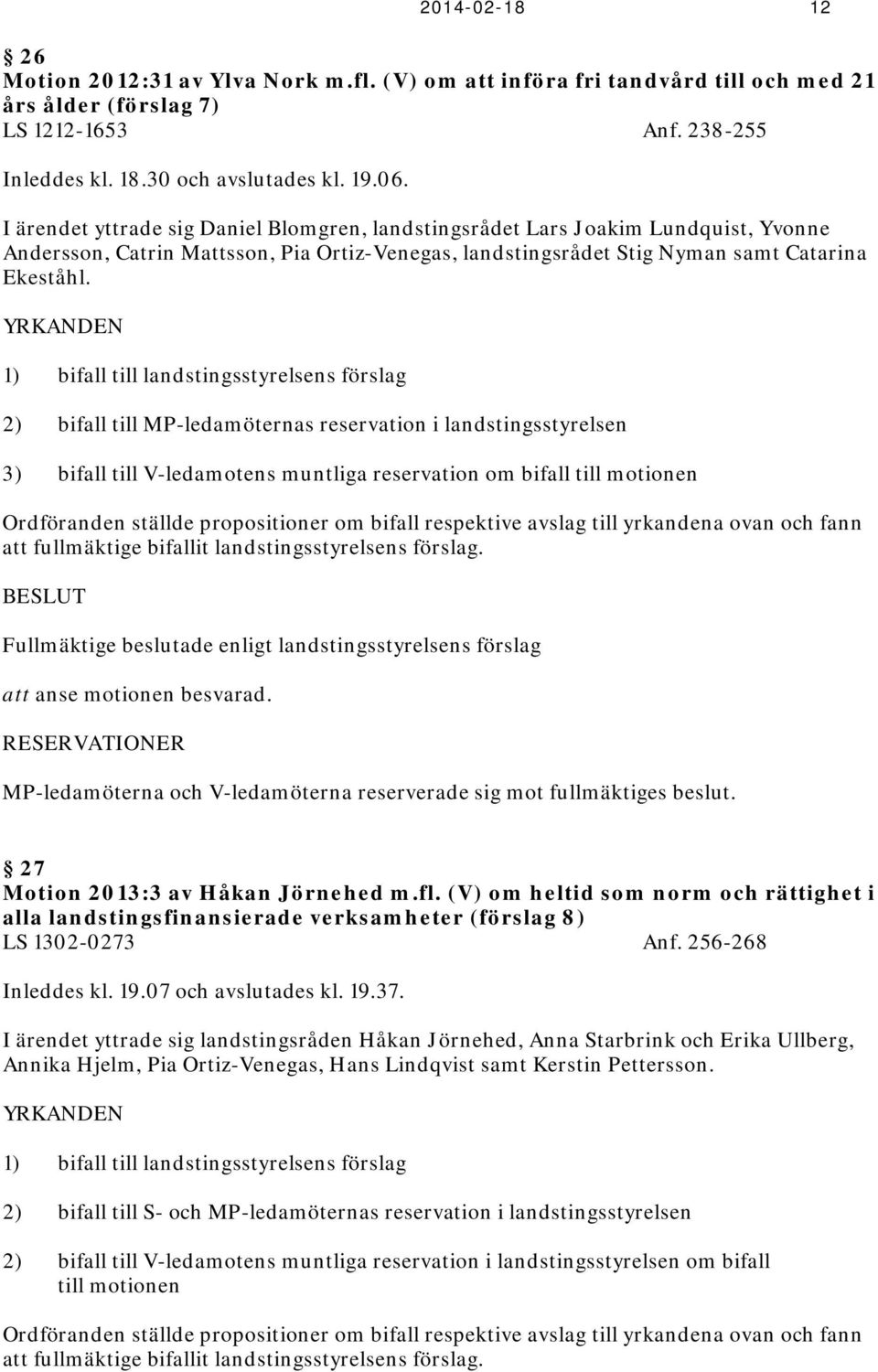 2014-02-18 12

§ 26
Motion 2012:31 av Ylva Nork m.fl. (V) om att införa fri tandvård till och med 21 års ålder (förslag 7)
LS 1212-1653 Anf. 238-255

Inleddes kl. 18.30 och avslutades kl. 19.06.

I ärendet yttrade sig Daniel Blomgren, landstingsrådet Lars Joakim Lundquist, Yvonne Andersson, Catrin Mattsson, Pia Ortiz-Venegas, landstingsrådet Stig Nyman samt Catarina Ekeståhl.

YRKANDEN

1) bifall till landstingsstyrelsens förslag

2) bifall till MP-ledamöternas reservation i landstingsstyrelsen

3) bifall till V-ledamotens muntliga reservation om bifall till motionen

Ordföranden ställde propositioner om bifall respektive avslag till yrkandena ovan och fann att fullmäktige bifallit landstingsstyrelsens förslag.

BESLUT

Fullmäktige beslutade enligt landstingsstyrelsens förslag

att anse motionen besvarad.

RESERVATIONER

MP-ledamöterna och V-ledamöterna reserverade sig mot fullmäktiges beslut.

§ 27
Motion 2013:3 av Håkan Jörnehed m.fl. (V) om heltid som norm och rättighet i alla landstingsfinansierade verksamheter (förslag 8)
LS 1302-0273 Anf. 256-268

Inleddes kl. 19.07 och avslutades kl. 19.37.

I ärendet yttrade sig landstingsråden Håkan Jörnehed, Anna Starbrink och Erika Ullberg, Annika Hjelm, Pia Ortiz-Venegas, Hans Lindqvist samt Kerstin Pettersson.

YRKANDEN

1) bifall till landstingsstyrelsens förslag

2) bifall till S- och MP-ledamöternas reservation i landstingsstyrelsen

2) bifall till V-ledamotens muntliga reservation i landstingsstyrelsen om bifall till motionen

Ordföranden ställde propositioner om bifall respektive avslag till yrkandena ovan och fann att fullmäktige bifallit landstingsstyrelsens förslag.